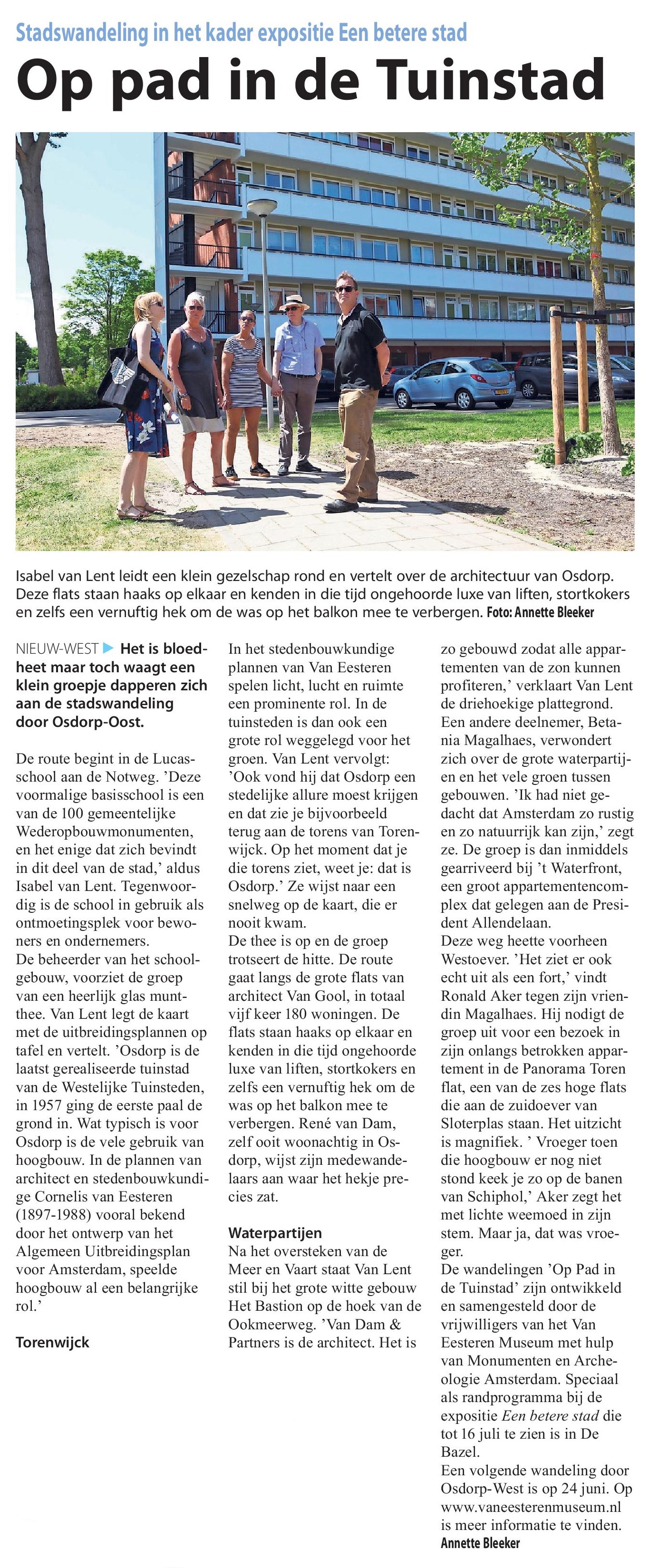 Stadswandeling in het kader expositie Een betere stad

Op pad in de Tuinstad

Isabel van Lent leidt een klein gezelschap rond en vertelt over de architectuur van Osdorp. Deze flats staan haaks op elkaar en kenden in die tijd ongehoorde luxe van liften, stortkokers en zelfs een vernuftig hek om de was op het balkon mee te verbergen. Foto: Annette Bleeker

NIEUW-WEST ▶ Het is bloedheet maar toch waagt een klein groepje dapperen zich aan de stadswandeling door Osdorp-Oost.

De route begint in de Lucasschool aan de Notweg. 'Deze voormalige basisschool is een van de 100 gemeentelijke Wederopbouwmonumenten, en het enige dat zich bevindt in dit deel van de stad,' aldus Isabel van Lent. Tegenwoordig is de school in gebruik als ontmoetingsplek voor bewoners en ondernemers.
De beheerder van het schoolgebouw, voorziet de groep van een heerlijk glas muntthee. Van Lent legt de kaart met de uitbreidingsplannen op tafel en vertelt. 'Osdorp is de laatst gerealiseerde tuinstad van de Westelijke Tuinsteden, in 1957 ging de eerste paal de grond in. Wat typisch is voor Osdorp is de vele gebruik van hoogbouw. In de plannen van architect en stedenbouwkundige Cornelis van Eesteren (1897-1988) vooral bekend door het ontwerp van het Algemeen Uitbreidingsplan voor Amsterdam, speelde hoogbouw al een belangrijke rol.'

Torenwijck

In het stedenbouwkundige plannen van Van Eesteren spelen licht, lucht en ruimte een prominente rol. In de tuinsteden is dan ook een grote rol weggelegd voor het groen. Van Lent vervolgt: 'Ook vond hij dat Osdorp een stedelijke allure moest krijgen en dat zie je bijvoorbeeld terug aan de torens van Torenwijck. Op het moment dat je die torens ziet, weet je: dat is Osdorp.' Ze wijst naar een snelweg op de kaart, die er nooit kwam.
De thee is op en de groep trotseert de hitte. De route gaat langs de grote flats van architect Van Gool, in totaal vijf keer 180 woningen. De flats staan haaks op elkaar en kenden in die tijd ongehoorde luxe van liften, stortkokers en zelfs een vernuftig hek om de was op het balkon mee te verbergen. René van Dam, zelf ooit woonachtig in Osdorp, wijst zijn medewandelaars aan waar het hekje precies zat.

Waterpartijen
Na het oversteken van de Meer en Vaart staat Van Lent stil bij het grote witte gebouw Het Bastion op de hoek van de Ookmeerweg. 'Van Dam & Partners is de architect. Het is zo gebouwd zodat alle appartementen van de zon kunnen profiteren,' verklaart Van Lent de driehoekige plattegrond. Een andere deelnemer, Betania Magalhaes, verwondert zich over de grote waterpartijen en het vele groen tussen gebouwen. 'Ik had niet gedacht dat Amsterdam zo rustig en zo natuurrijk kan zijn,' zegt ze. De groep is dan inmiddels gearriveerd bij 't Waterfront, een groot appartementencomplex dat gelegen aan de President Allendelaan.
Deze weg heette voorheen Westoever. 'Het ziet er ook echt uit als een fort,' vindt Ronald Aker tegen zijn vriendin Magalhaes. Hij nodigt de groep uit voor een bezoek in zijn onlangs betrokken appartement in de Panorama Toren flat, een van de zes hoge flats die aan de zuidoever van Sloterplas staan. Het uitzicht is magnifiek. ' Vroeger toen die hoogbouw er nog niet stond keek je zo op de banen van Schiphol,' Aker zegt het met lichte weemoed in zijn stem. Maar ja, dat was vroeger.
De wandelingen 'Op Pad in de Tuinstad' zijn ontwikkeld en samengesteld door de vrijwilligers van het Van Eesteren Museum met hulp van Monumenten en Archeologie Amsterdam. Speciaal als randprogramma bij de expositie Een betere stad die tot 16 juli te zien is in De Bazel.
Een volgende wandeling door Osdorp-West is op 24 juni. Op www.vaneesterenmuseum.nl is meer informatie te vinden.
Annette Bleeker